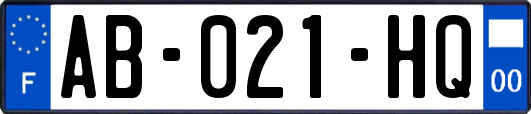 F

AB-021-HQ

00